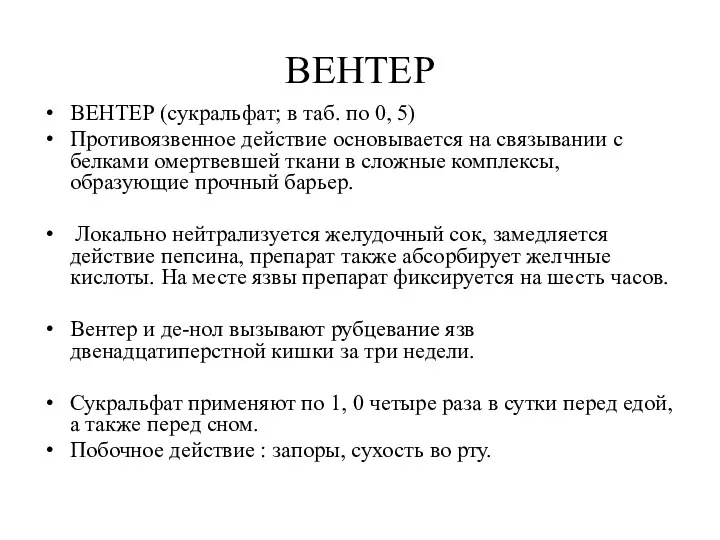 ВЕНТЕР

• ВЕНТЕР (сукральфат; в таб. по 0, 5)
• Противоязвенное действие основывается на связывании с белками омертвевшей ткани в сложные комплексы, образующие прочный барьер.

• Локально нейтрализуется желудочный сок, замедляется действие пепсина, препарат также абсорбирует желчные кислоты. На месте язвы препарат фиксируется на шесть часов.

• Вентер и де-нол вызывают рубцевание язв двенадцатиперстной кишки за три недели.

• Сукральфат применяют по 1, 0 четыре раза в сутки перед едой, а также перед сном.
• Побочное действие : запоры, сухость во рту.